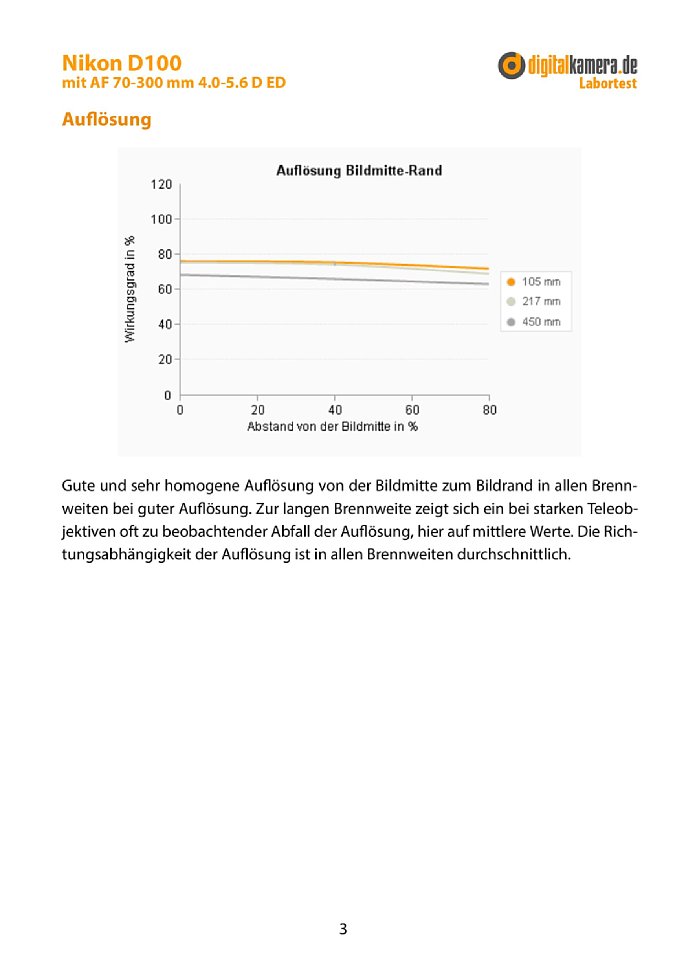 Nikon D100
mit AF 70-300 mm 4.0-5.6 D ED

digitalkamera.de
Labortest

Auflösung

Auflösung Bildmitte-Rand

120
100
80
60
40
20
0

Wirkungsgrad in %

0 20 40 60 80

Abstand von der Bildmitte in %

105 mm
217 mm
450 mm

Gute und sehr homogene Auflösung von der Bildmitte zum Bildrand in allen Brennweiten bei guter Auflösung. Zur langen Brennweite zeigt sich ein bei starken Teleobjektiven oft zu beobachtender Abfall der Auflösung, hier auf mittlere Werte. Die Richtungsabhängigkeit der Auflösung ist in allen Brennweiten durchschnittlich.

3